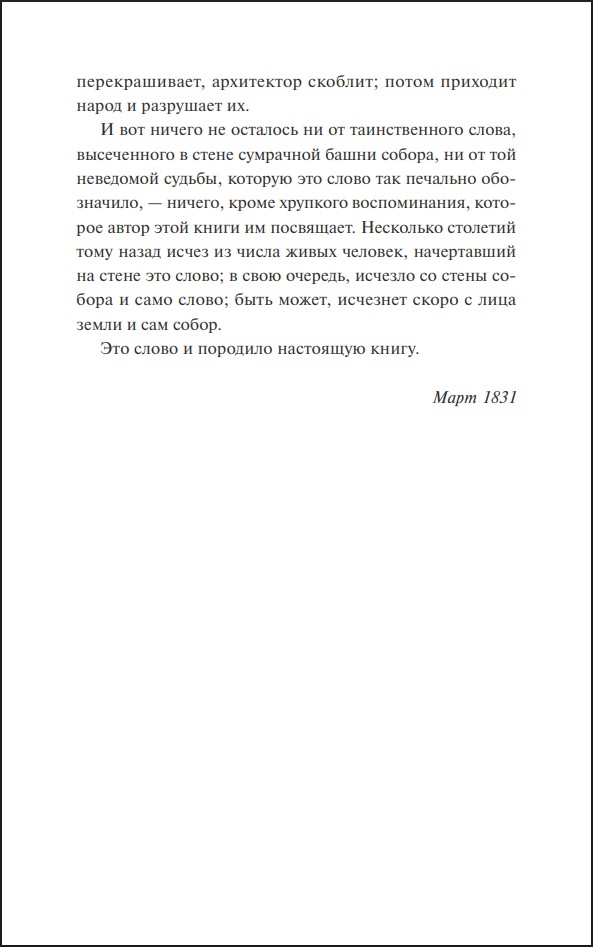 перекрашивает, архитектор скоблит; потом приходит народ и разрушает их.

И вот ничего не осталось ни от таинственного слова, высеченного в стене сумрачной башни собора, ни от той неведомой судьбы, которую это слово так печально обозначило, — ничего, кроме хрупкого воспоминания, которое автор этой книги им посвящает. Несколько столетий тому назад исчез из числа живых человек, начертавший на стене это слово; в свою очередь, исчезло со стены собора и само слово; быть может, исчезнет скоро с лица земли и сам собор.

Это слово и породило настоящую книгу.

Март 1831